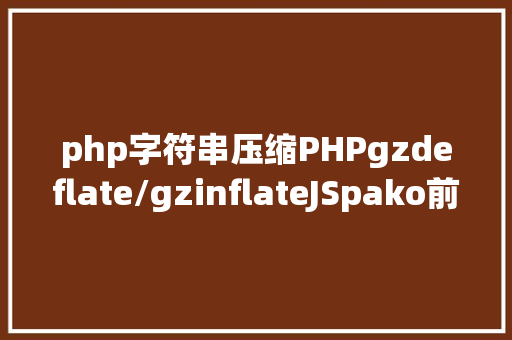 php字符串压缩PHPgzdeflate/gzinflateJSpako前